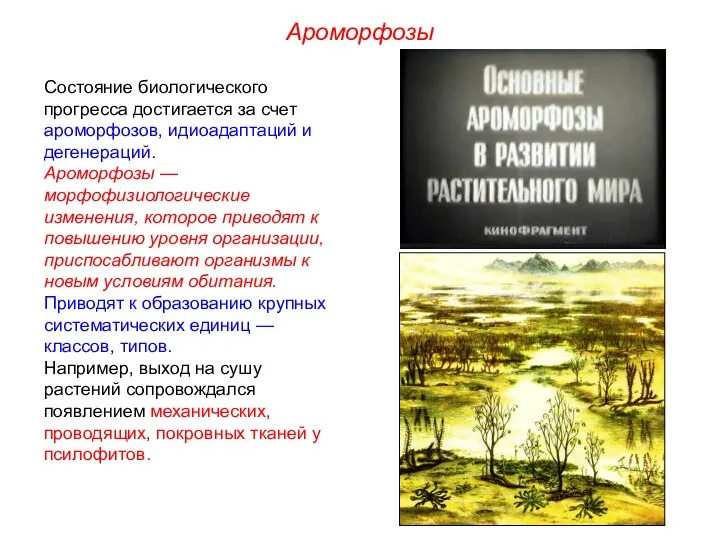 Ароморфозы

Состояние биологического прогресса достигается за счет ароморфозов, идиоадаптаций и дегенераций.
Ароморфозы — морфофизиологические изменения, которое приводят к повышению уровня организации, приспосабливают организмы к новым условиям обитания.
Приводят к образованию крупных систематических единиц — классов, типов.
Например, выход на сушу растений сопровождался появлением механических, проводящих, покровных тканей у псилофитов.

ОСНОВНЫЕ АРОМОРФОЗЫ В РАЗВИТИИ РАСТИТЕЛЬНОГО МИРА
КИНОФРАГМЕНТ